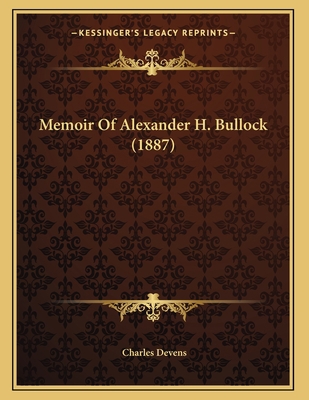 —KESSINGER'S LEGACY REPRINTS—

Memoir Of Alexander H. Bullock (1887)

Charles Devens